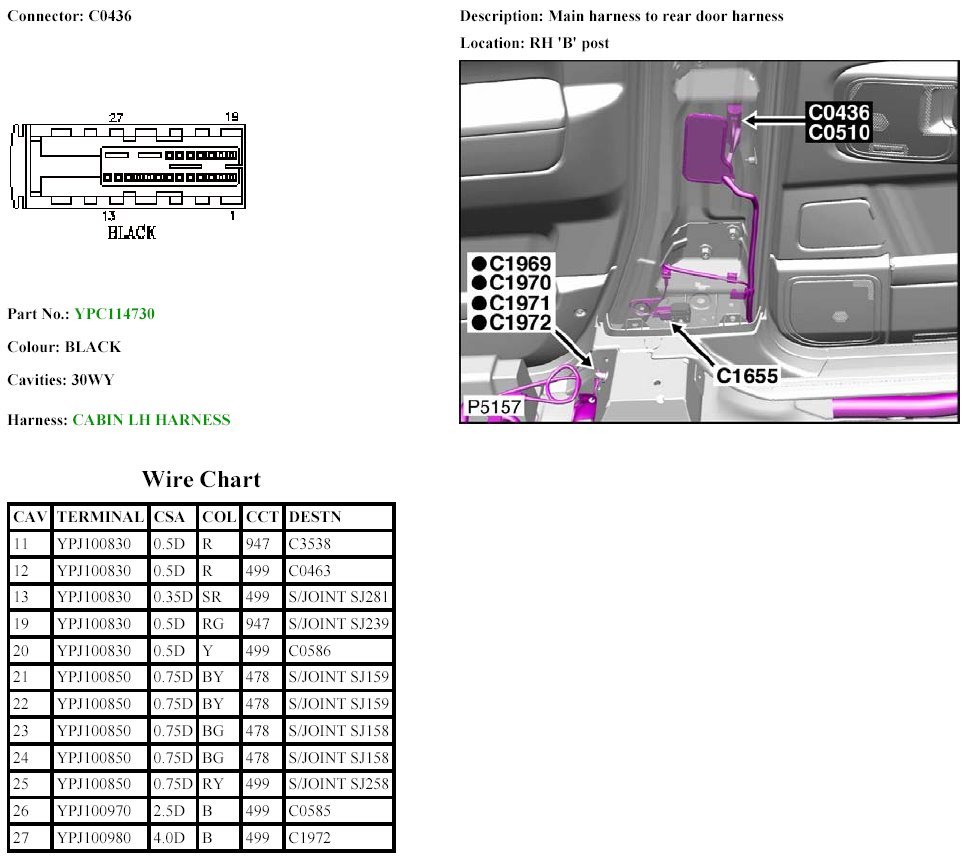 Connector: C0436

27 19

13 1

BLACK

Part No.: YPC114730

Colour: BLACK

Cavities: 30WY

Harness: CABIN LH HARNESS

Description: Main harness to rear door harness

Location: RH 'B' post

C0436
C0510

●C1969
●C1970
●C1971
●C1972

C1655

P5157

Wire Chart

| CAV | TERMINAL | CSA | COL | CCT | DESTN |
|---|---|---|---|---|---|
| 11 | YPJ100830 | 0.5D | R | 947 | C3538 |
| 12 | YPJ100830 | 0.5D | R | 499 | C0463 |
| 13 | YPJ100830 | 0.35D | SR | 499 | S/JOINT SJ281 |
| 19 | YPJ100830 | 0.5D | RG | 947 | S/JOINT SJ239 |
| 20 | YPJ100830 | 0.5D | Y | 499 | C0586 |
| 21 | YPJ100850 | 0.75D | BY | 478 | S/JOINT SJ159 |
| 22 | YPJ100850 | 0.75D | BY | 478 | S/JOINT SJ159 |
| 23 | YPJ100850 | 0.75D | BG | 478 | S/JOINT SJ158 |
| 24 | YPJ100850 | 0.75D | BG | 478 | S/JOINT SJ158 |
| 25 | YPJ100850 | 0.75D | RY | 499 | S/JOINT SJ258 |
| 26 | YPJ100970 | 2.5D | B | 499 | C0585 |
| 27 | YPJ100980 | 4.0D | B | 499 | C1972 |